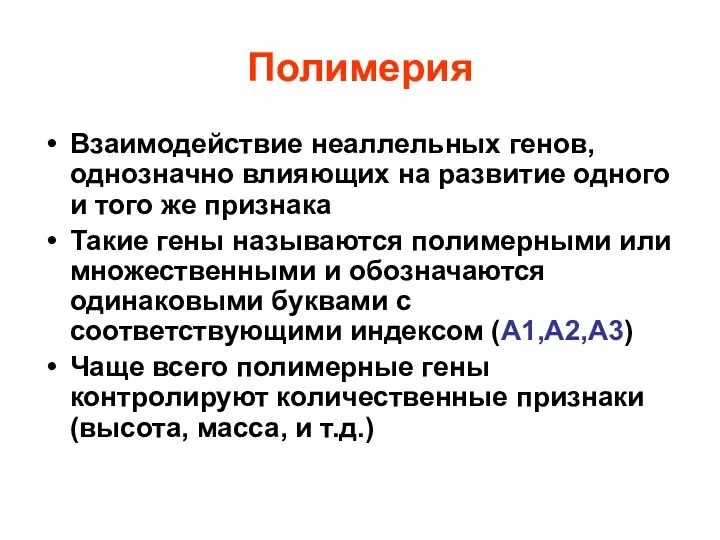 Полимерия

• Взаимодействие неаллельных генов, однозначно влияющих на развитие одного и того же признака
• Такие гены называются полимерными или множественными и обозначаются одинаковыми буквами с соответствующими индексом (А1,А2,А3)
• Чаще всего полимерные гены контролируют количественные признаки (высота, масса, и т.д.)